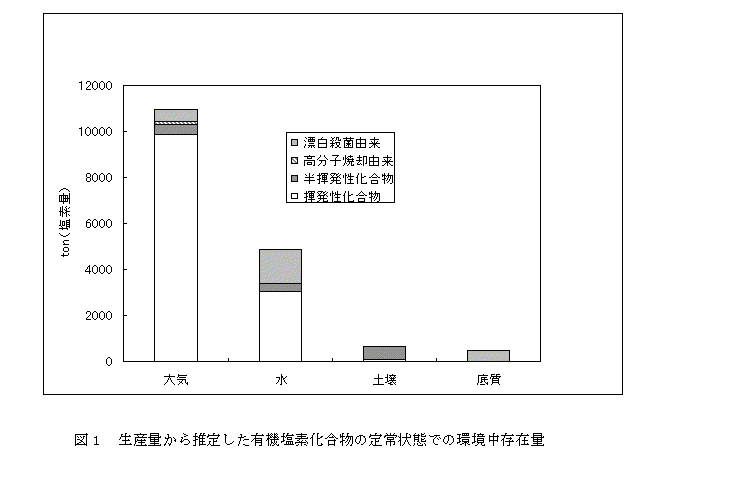 12000
10000
8000
6000
4000
2000
0

ton（塩素量）

漂白殺菌由来
高分子焼却由来
半揮発性化合物
揮発性化合物

大気
水
土壌
底質

図１　生産量から推定した有機塩素化合物の定常状態での環境中存在量